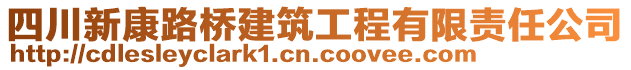 四川新康路桥建筑工程有限责任公司
http://cdlesleyclark1.cn.coovee.com